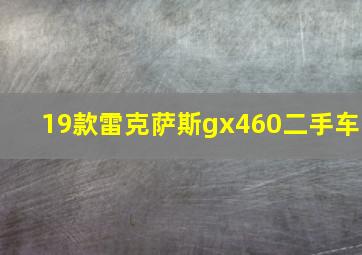 19款雷克萨斯gx460二手车